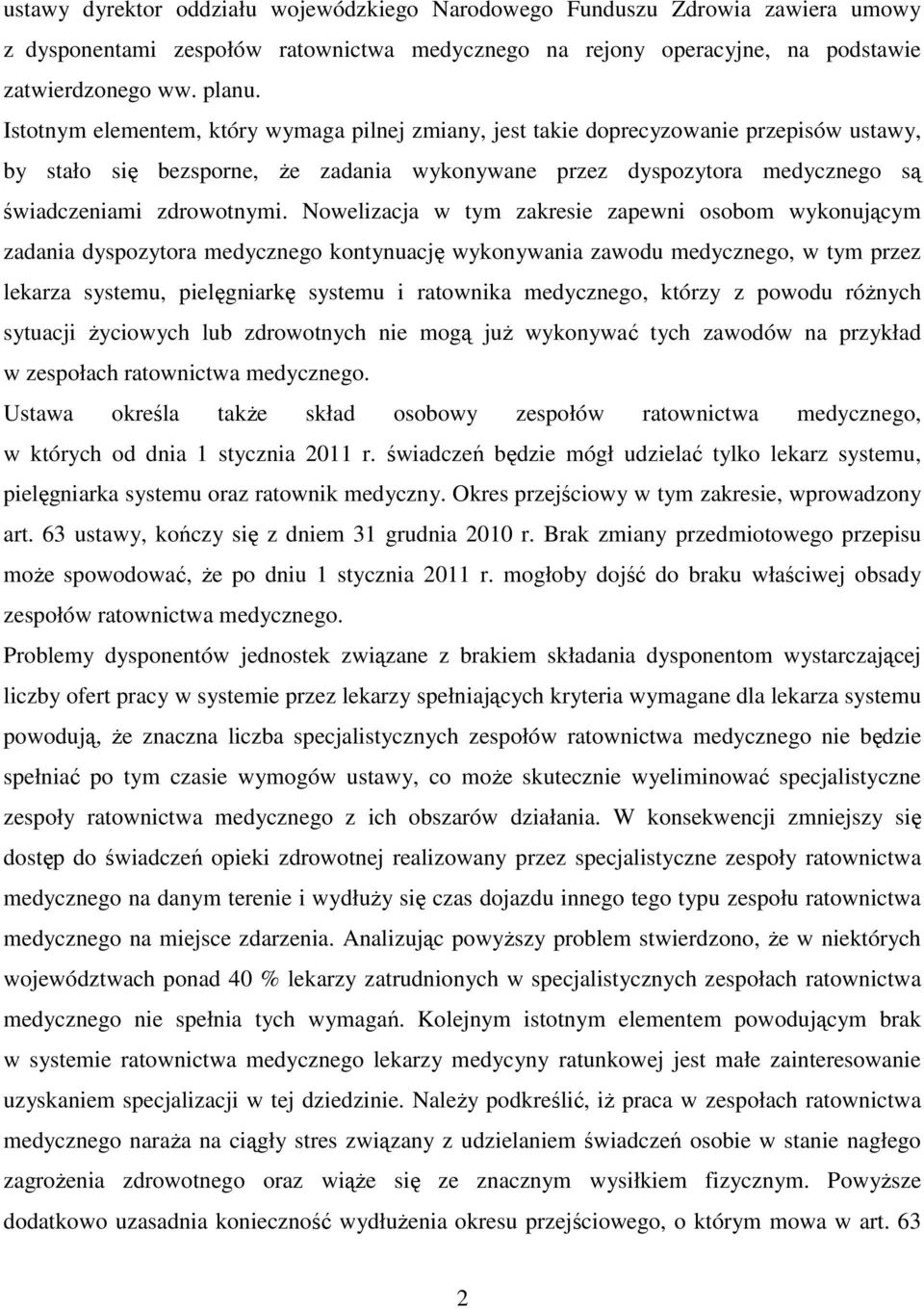 ustawy dyrektor oddziału wojewódzkiego Narodowego Funduszu Zdrowia zawiera umowy z dysponentami zespołów ratownictwa medycznego na rejony operacyjne, na podstawie zatwierdzonego ww. planu.

Istotnym elementem, który wymaga pilnej zmiany, jest takie doprecyzowanie przepisów ustawy, by stało się bezsporne, że zadania wykonywane przez dyspozytora medycznego są świadczeniami zdrowotnymi. Nowelizacja w tym zakresie zapewni osobom wykonującym zadania dyspozytora medycznego kontynuację wykonywania zawodu medycznego, w tym przez lekarza systemu, pielęgniarkę systemu i ratownika medycznego, którzy z powodu różnych sytuacji życiowych lub zdrowotnych nie mogą już wykonywać tych zawodów na przykład w zespołach ratownictwa medycznego.

Ustawa określa także skład osobowy zespołów ratownictwa medycznego, w których od dnia 1 stycznia 2011 r. świadczeń będzie mógł udzielać tylko lekarz systemu, pielęgniarka systemu oraz ratownik medyczny. Okres przejściowy w tym zakresie, wprowadzony art. 63 ustawy, kończy się z dniem 31 grudnia 2010 r. Brak zmiany przedmiotowego przepisu może spowodować, że po dniu 1 stycznia 2011 r. mogłoby dojść do braku właściwej obsady zespołów ratownictwa medycznego.

Problemy dysponentów jednostek związane z brakiem składania dysponentom wystarczającej liczby ofert pracy w systemie przez lekarzy spełniających kryteria wymagane dla lekarza systemu powodują, że znaczna liczba specjalistycznych zespołów ratownictwa medycznego nie będzie spełniać po tym czasie wymogów ustawy, co może skutecznie wyeliminować specjalistyczne zespoły ratownictwa medycznego z ich obszarów działania. W konsekwencji zmniejszy się dostęp do świadczeń opieki zdrowotnej realizowany przez specjalistyczne zespoły ratownictwa medycznego na danym terenie i wydłuży się czas dojazdu innego tego typu zespołu ratownictwa medycznego na miejsce zdarzenia. Analizując powyższy problem stwierdzono, że w niektórych województwach ponad 40 % lekarzy zatrudnionych w specjalistycznych zespołach ratownictwa medycznego nie spełnia tych wymagań. Kolejnym istotnym elementem powodującym brak w systemie ratownictwa medycznego lekarzy medycyny ratunkowej jest małe zainteresowanie uzyskaniem specjalizacji w tej dziedzinie. Należy podkreślić, iż praca w zespołach ratownictwa medycznego naraża na ciągły stres związany z udzielaniem świadczeń osobie w stanie nagłego zagrożenia zdrowotnego oraz wiąże się ze znacznym wysiłkiem fizycznym. Powyższe dodatkowo uzasadnia konieczność wydłużenia okresu przejściowego, o którym mowa w art. 63

2